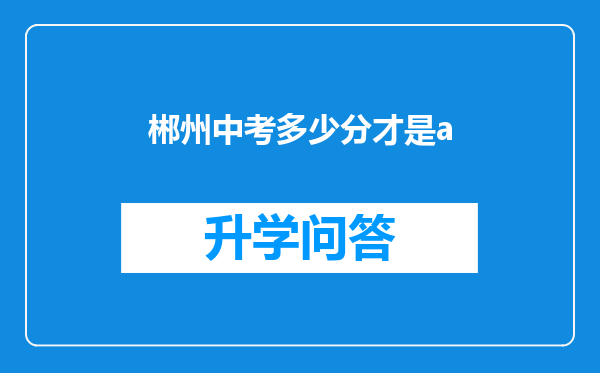 郴州中考多少分才是a

升学问答